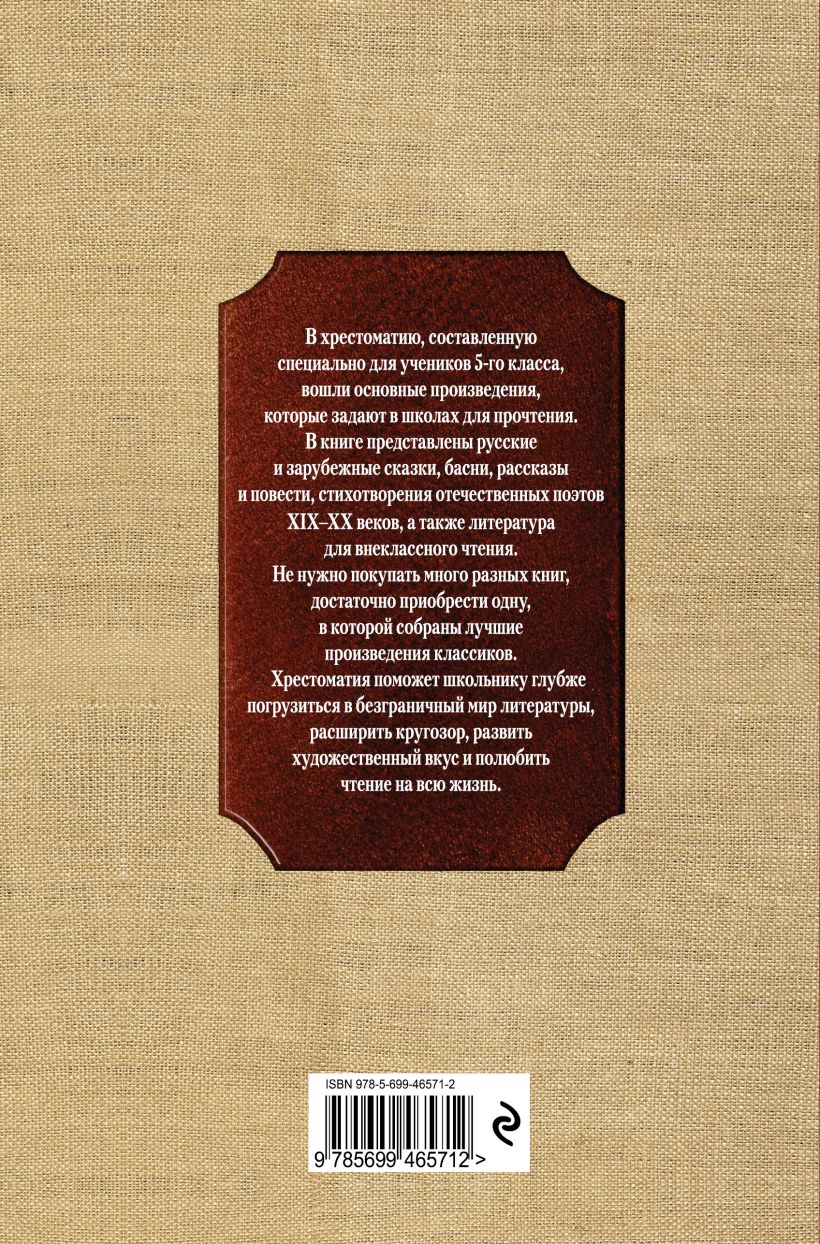 В хрестоматию, составленную специально для учеников 5-го класса, вошли основные произведения, которые задают в школах для прочтения.

В книге представлены русские и зарубежные сказки, басни, рассказы и повести, стихотворения отечественных поэтов XIX–XX веков, а также литература для внеклассного чтения.

Не нужно покупать много разных книг, достаточно приобрести одну, в которой собраны лучшие произведения классиков.

Хрестоматия поможет школьнику глубже погрузиться в безграничный мир литературы, расширить кругозор, развить художественный вкус и полюбить чтение на всю жизнь.

ISBN 978-5-699-46571-2

9 785699 465712 >